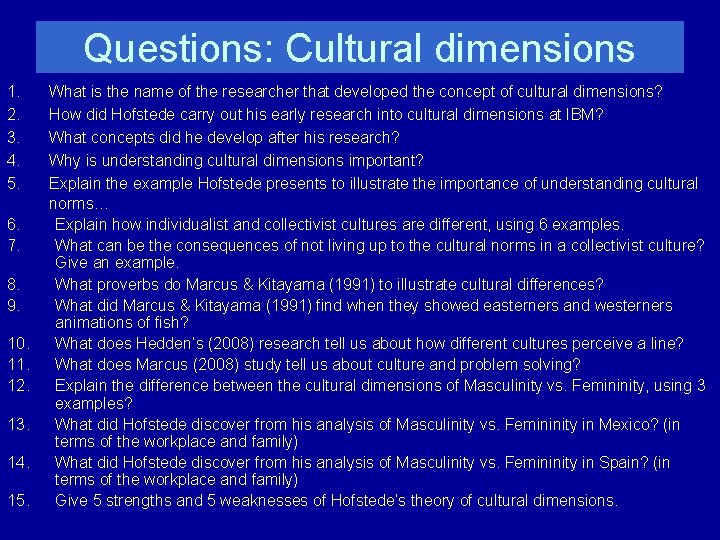 Questions: Cultural dimensions

1. What is the name of the researcher that developed the concept of cultural dimensions?
2. How did Hofstede carry out his early research into cultural dimensions at IBM?
3. What concepts did he develop after his research?
4. Why is understanding cultural dimensions important?
5. Explain the example Hofstede presents to illustrate the importance of understanding cultural norms…
6. Explain how individualist and collectivist cultures are different, using 6 examples.
7. What can be the consequences of not living up to the cultural norms in a collectivist culture? Give an example.
8. What proverbs do Marcus & Kitayama (1991) to illustrate cultural differences?
9. What did Marcus & Kitayama (1991) find when they showed easterners and westerners animations of fish?
10. What does Hedden's (2008) research tell us about how different cultures perceive a line?
11. What does Marcus (2008) study tell us about culture and problem solving?
12. Explain the difference between the cultural dimensions of Masculinity vs. Femininity, using 3 examples?
13. What did Hofstede discover from his analysis of Masculinity vs. Femininity in Mexico? (in terms of the workplace and family)
14. What did Hofstede discover from his analysis of Masculinity vs. Femininity in Spain? (in terms of the workplace and family)
15. Give 5 strengths and 5 weaknesses of Hofstede's theory of cultural dimensions.